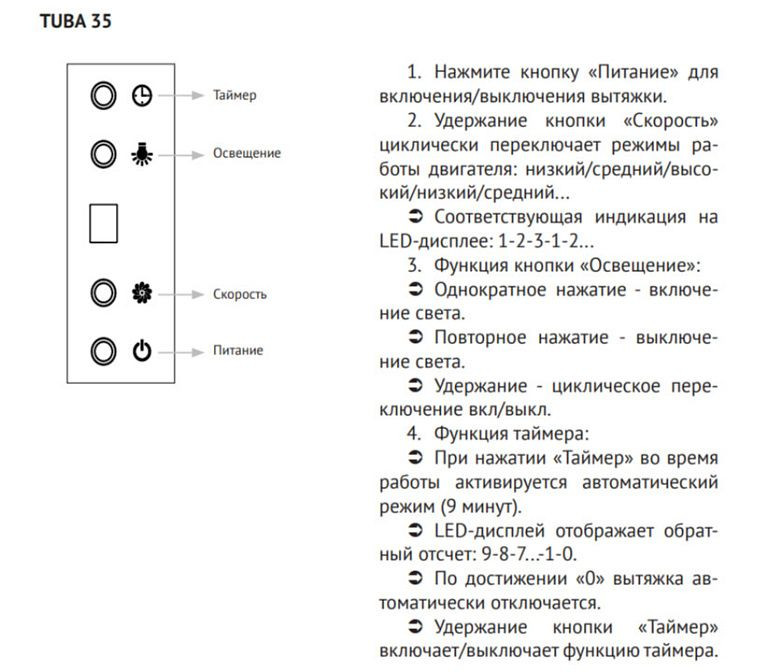 TUBA 35

Таймер

Освещение

Скорость

Питание

1. Нажмите кнопку «Питание» для включения/выключения вытяжки.

2. Удержание кнопки «Скорость» циклически переключает режимы работы двигателя: низкий/средний/высокий/низкий/средний...

➲ Соответствующая индикация на LED-дисплее: 1-2-3-1-2...

3. Функция кнопки «Освещение»:

➲ Однократное нажатие - включение света.

➲ Повторное нажатие - выключение света.

➲ Удержание - циклическое переключение вкл/выкл.

4. Функция таймера:

➲ При нажатии «Таймер» во время работы активируется автоматический режим (9 минут).

➲ LED-дисплей отображает обратный отсчет: 9-8-7...-1-0.

➲ По достижении «0» вытяжка автоматически отключается.

➲ Удержание кнопки «Таймер» включает/выключает функцию таймера.